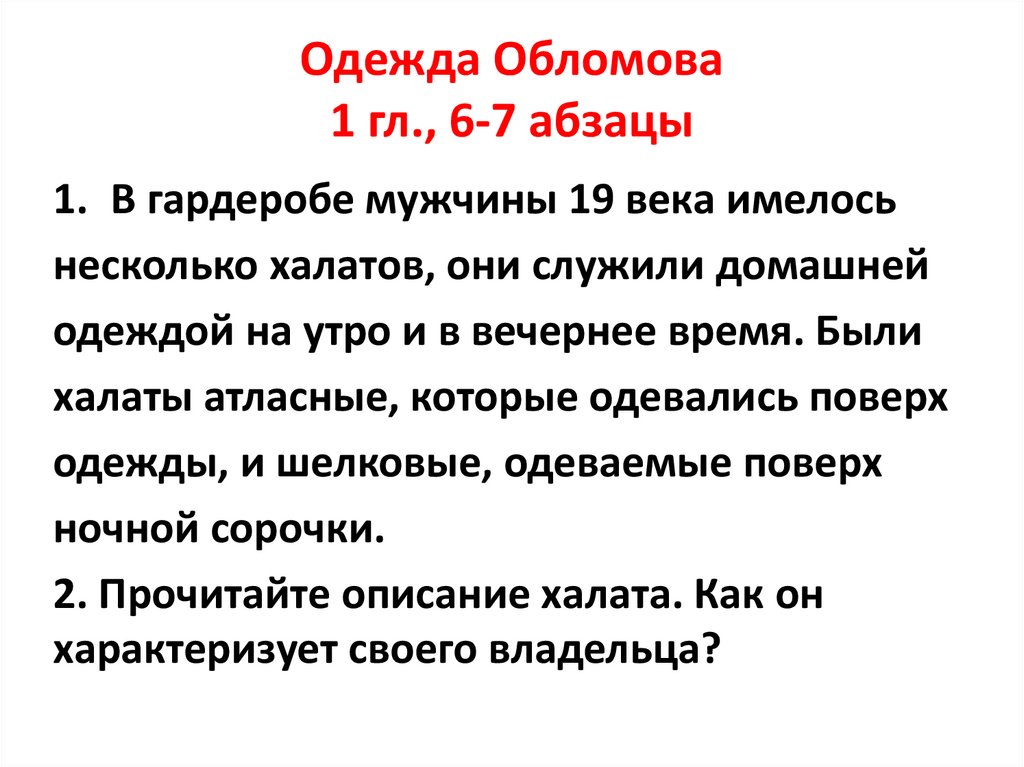 Одежда Обломова
1 гл., 6-7 абзацы

1. В гардеробе мужчины 19 века имелось несколько халатов, они служили домашней одеждой на утро и в вечернее время. Были халаты атласные, которые одевались поверх одежды, и шелковые, одеваемые поверх ночной сорочки.

2. Прочитайте описание халата. Как он характеризует своего владельца?